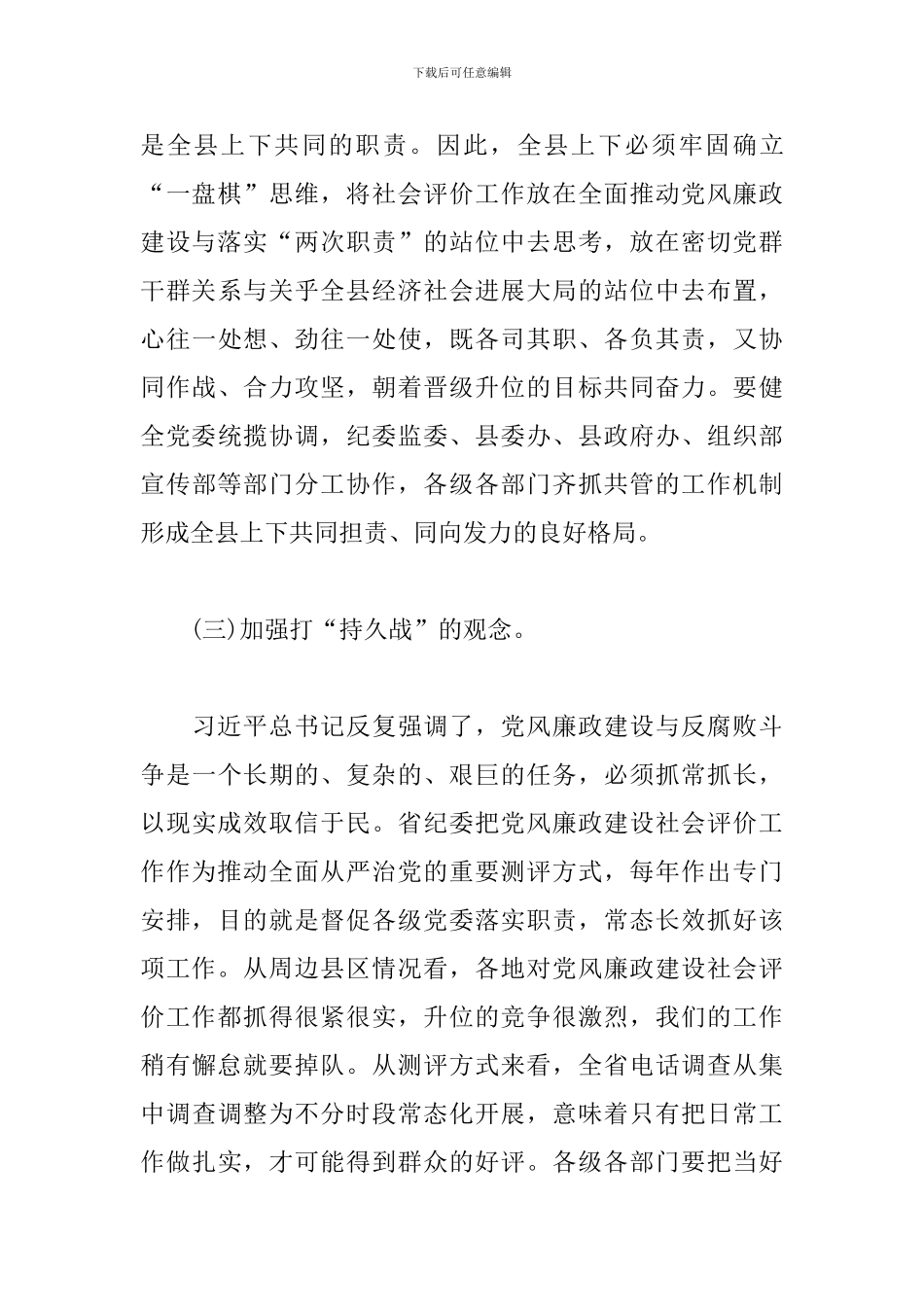 下载后可任意编辑

是全县上下共同的职责。因此，全县上下必须牢固确立“一盘棋”思维，将社会评价工作放在全面推动党风廉政建设与落实“两次职责”的站位中去思考，放在密切党群干群关系与关乎全县经济社会进展大局的站位中去布置，心往一处想、劲往一处使，既各司其职、各负其责，又协同作战、合力攻坚，朝着晋级升位的目标共同奋力。要健全党委统揽协调，纪委监委、县委办、县政府办、组织部宣传部等部门分工协作，各级各部门齐抓共管的工作机制形成全县上下共同担责、同向发力的良好格局。

(三)加强打“持久战”的观念。

习近平总书记反复强调了，党风廉政建设与反腐败斗争是一个长期的、复杂的、艰巨的任务，必须抓常抓长，以现实成效取信于民。省纪委把党风廉政建设社会评价工作作为推动全面从严治党的重要测评方式，每年作出专门安排，目的就是督促各级党委落实职责，常态长效抓好该项工作。从周边县区情况看，各地对党风廉政建设社会评价工作都抓得很紧很实，升位的竞争很激烈，我们的工作稍有懈怠就要掉队。从测评方式来看，全省电话调查从集中调查调整为不分时段常态化开展，意味着只有把日常工作做扎实，才可能得到群众的好评。各级各部门要把当好